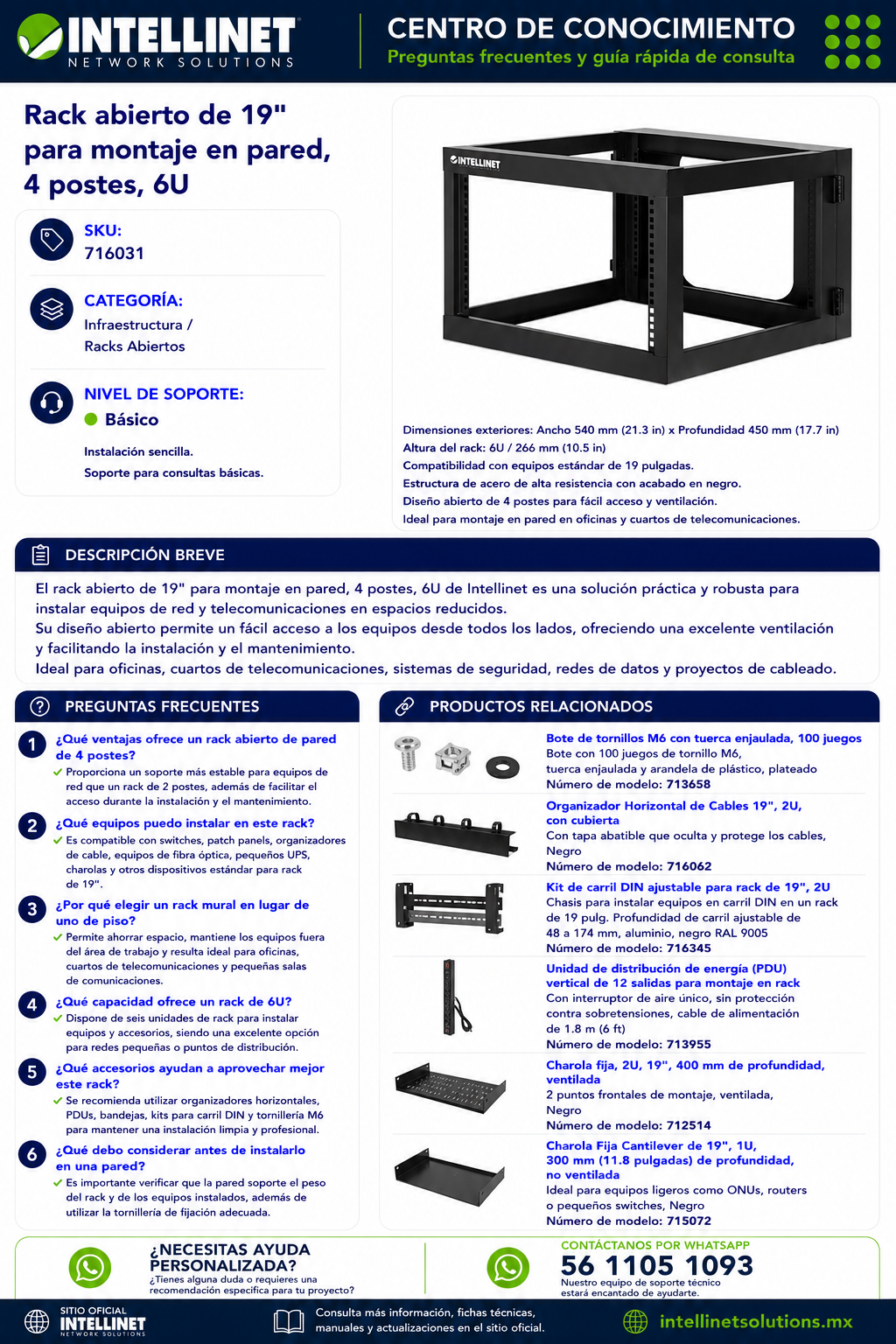 INTELLINET
NETWORK SOLUTIONS

CENTRO DE CONOCIMIENTO
Preguntas frecuentes y guía rápida de consulta

Rack abierto de 19" para montaje en pared, 4 postes, 6U

SKU:
716031

CATEGORÍA:
Infraestructura / Racks Abiertos

NIVEL DE SOPORTE:
Básico

Instalación sencilla.
Soporte para consultas básicas.

INTELLINET

Dimensiones exteriores: Ancho 540 mm (21.3 in) x Profundidad 450 mm (17.7 in)
Altura del rack: 6U / 266 mm (10.5 in)
Compatibilidad con equipos estándar de 19 pulgadas.
Estructura de acero de alta resistencia con acabado en negro.
Diseño abierto de 4 postes para fácil acceso y ventilación.
Ideal para montaje en pared en oficinas y cuartos de telecomunicaciones.

DESCRIPCIÓN BREVE

El rack abierto de 19" para montaje en pared, 4 postes, 6U de Intellinet es una solución práctica y robusta para instalar equipos de red y telecomunicaciones en espacios reducidos.
Su diseño abierto permite un fácil acceso a los equipos desde todos los lados, ofreciendo una excelente ventilación y facilitando la instalación y el mantenimiento.
Ideal para oficinas, cuartos de telecomunicaciones, sistemas de seguridad, redes de datos y proyectos de cableado.

PREGUNTAS FRECUENTES

1 ¿Qué ventajas ofrece un rack abierto de pared de 4 postes?
Proporciona un soporte más estable para equipos de red que un rack de 2 postes, además de facilitar el acceso durante la instalación y el mantenimiento.

2 ¿Qué equipos puedo instalar en este rack?
Es compatible con switches, patch panels, organizadores de cable, equipos de fibra óptica, pequeños UPS, charolas y otros dispositivos estándar para rack de 19".

3 ¿Por qué elegir un rack mural en lugar de uno de piso?
Permite ahorrar espacio, mantiene los equipos fuera del área de trabajo y resulta ideal para oficinas, cuartos de telecomunicaciones y pequeñas salas de comunicaciones.

4 ¿Qué capacidad ofrece un rack de 6U?
Dispone de seis unidades de rack para instalar equipos y accesorios, siendo una excelente opción para redes pequeñas o puntos de distribución.

5 ¿Qué accesorios ayudan a aprovechar mejor este rack?
Se recomienda utilizar organizadores horizontales, PDUs, bandejas, kits para carril DIN y tornillería M6 para mantener una instalación limpia y profesional.

6 ¿Qué debo considerar antes de instalarlo en una pared?
Es importante verificar que la pared soporte el peso del rack y de los equipos instalados, además de utilizar la tornillería de fijación adecuada.

PRODUCTOS RELACIONADOS

Bote de tornillos M6 con tuerca enjaulada, 100 juegos
Bote con 100 juegos de tornillo M6, tuerca enjaulada y arandela de plástico, plateado
Número de modelo: 713658

Organizador Horizontal de Cables 19", 2U, con cubierta
Con tapa abatible que oculta y protege los cables, Negro
Número de modelo: 716062

Kit de carril DIN ajustable para rack de 19", 2U
Chasis para instalar equipos en carril DIN en un rack de 19 pulg. Profundidad de carril ajustable de 48 a 174 mm, aluminio, negro RAL 9005
Número de modelo: 716345

Unidad de distribución de energía (PDU) vertical de 12 salidas para montaje en rack
Con interruptor de aire único, sin protección contra sobretensiones, cable de alimentación de 1.8 m (6 ft)
Número de modelo: 713955

Charola fija, 2U, 19", 400 mm de profundidad, ventilada
2 puntos frontales de montaje, ventilada, Negro
Número de modelo: 712514

Charola Fija Cantilever de 19", 1U, 300 mm (11.8 pulgadas) de profundidad, no ventilada
Ideal para equipos ligeros como ONUs, routers o pequeños switches, Negro
Número de modelo: 715072

¿NECESITAS AYUDA PERSONALIZADA?
¿Tienes alguna duda o requieres una recomendación específica para tu proyecto?

CONTÁCTANOS POR WHATSAPP
56 1105 1093
Nuestro equipo de soporte técnico estará encantado de ayudarte.

SITIO OFICIAL
INTELLINET
NETWORK SOLUTIONS

Consulta más información, fichas técnicas, manuales y actualizaciones en el sitio oficial.

intellinetsolutions.mx